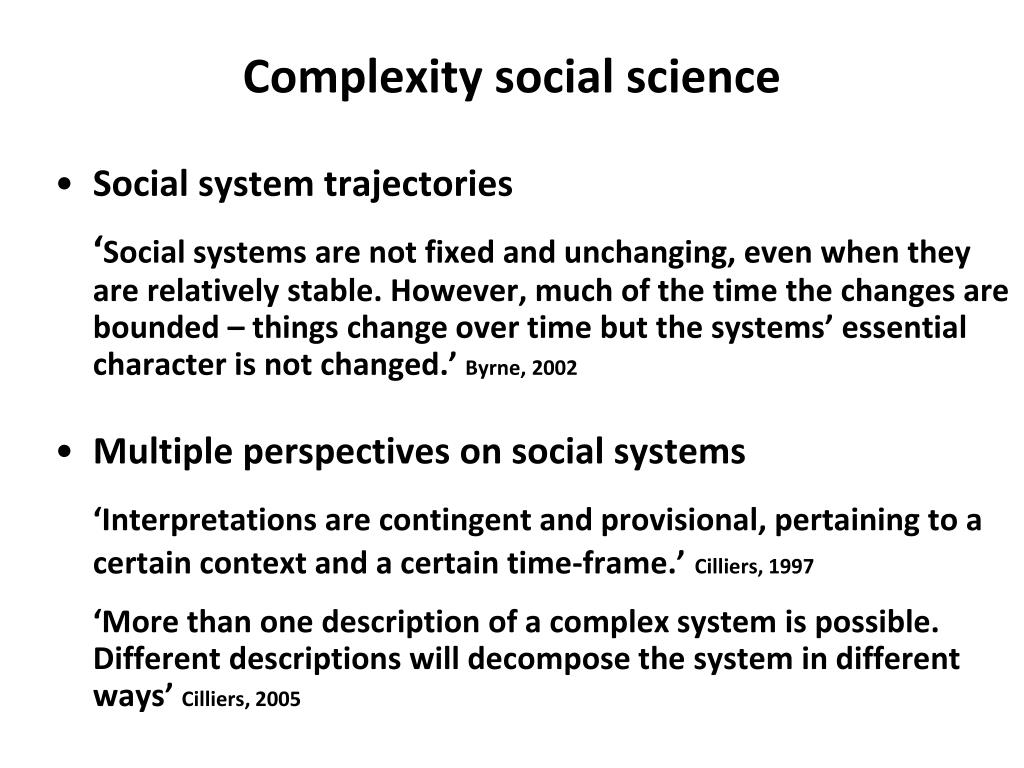 Complexity social science

• Social system trajectories

‘Social systems are not fixed and unchanging, even when they are relatively stable. However, much of the time the changes are bounded – things change over time but the systems’ essential character is not changed.’ Byrne, 2002

• Multiple perspectives on social systems

‘Interpretations are contingent and provisional, pertaining to a certain context and a certain time-frame.’ Cilliers, 1997

‘More than one description of a complex system is possible. Different descriptions will decompose the system in different ways’ Cilliers, 2005